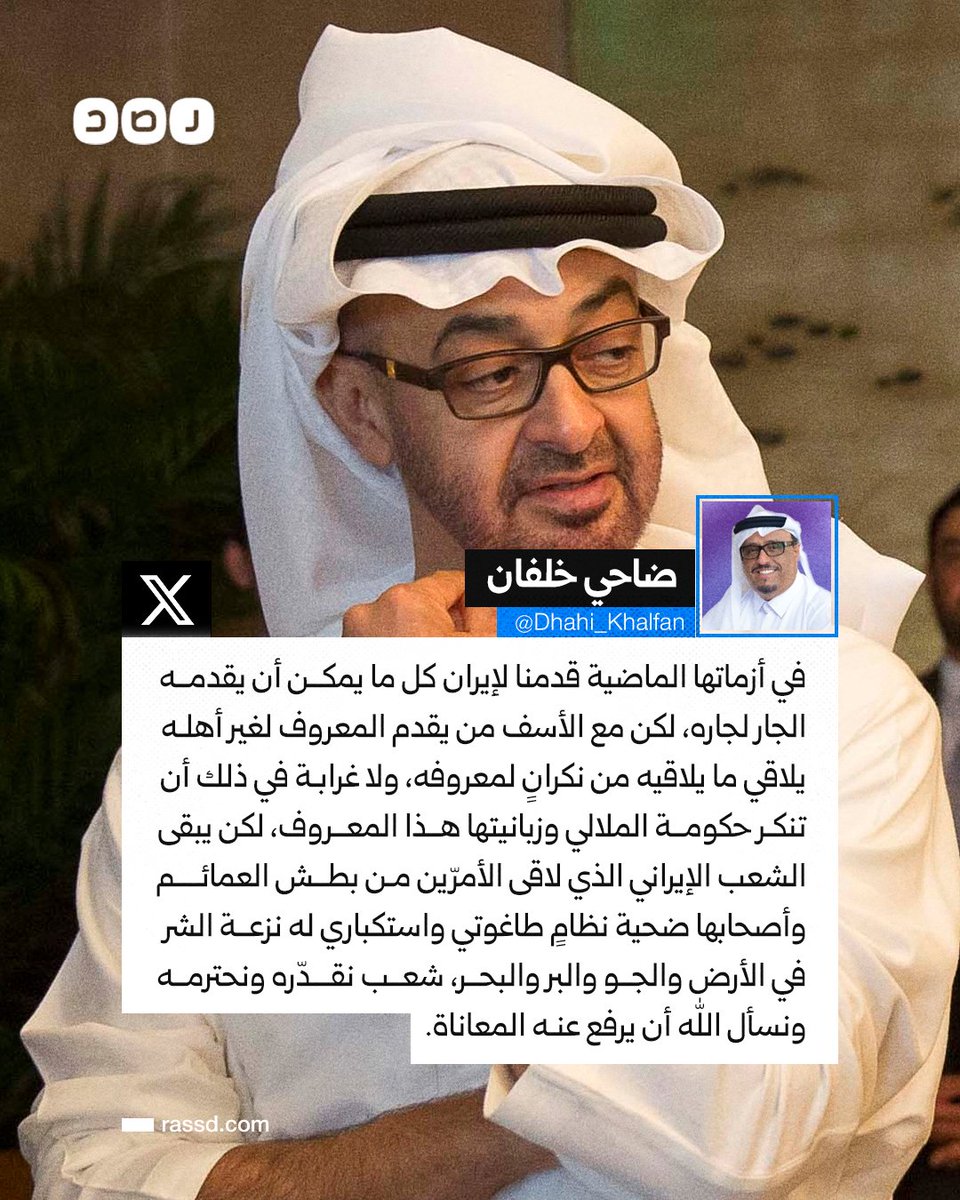 رصد

ضاحي خلفان
@Dhahi_Khalfan

في أزماتها الماضية قدمنا لإيران كل ما يمكن أن يقدمه الجار لجاره، لكن مع الأسف من يقدم المعروف لغير أهله يلاقي ما يلاقيه من نكرانٍ لمعروفه، ولا غرابة في ذلك أن تنكر حكومة الملالي وزبانيتها هذا المعروف، لكن يبقى الشعب الإيراني الذي لاقى الأمرّين من بطش العمائم وأصحابها ضحية نظامٍ طاغوتي واستكباري له نزعة الشر في الأرض والجو والبر والبحر، شعب نقدّره ونحترمه ونسأل الله أن يرفع عنه المعاناة.

rassd.com